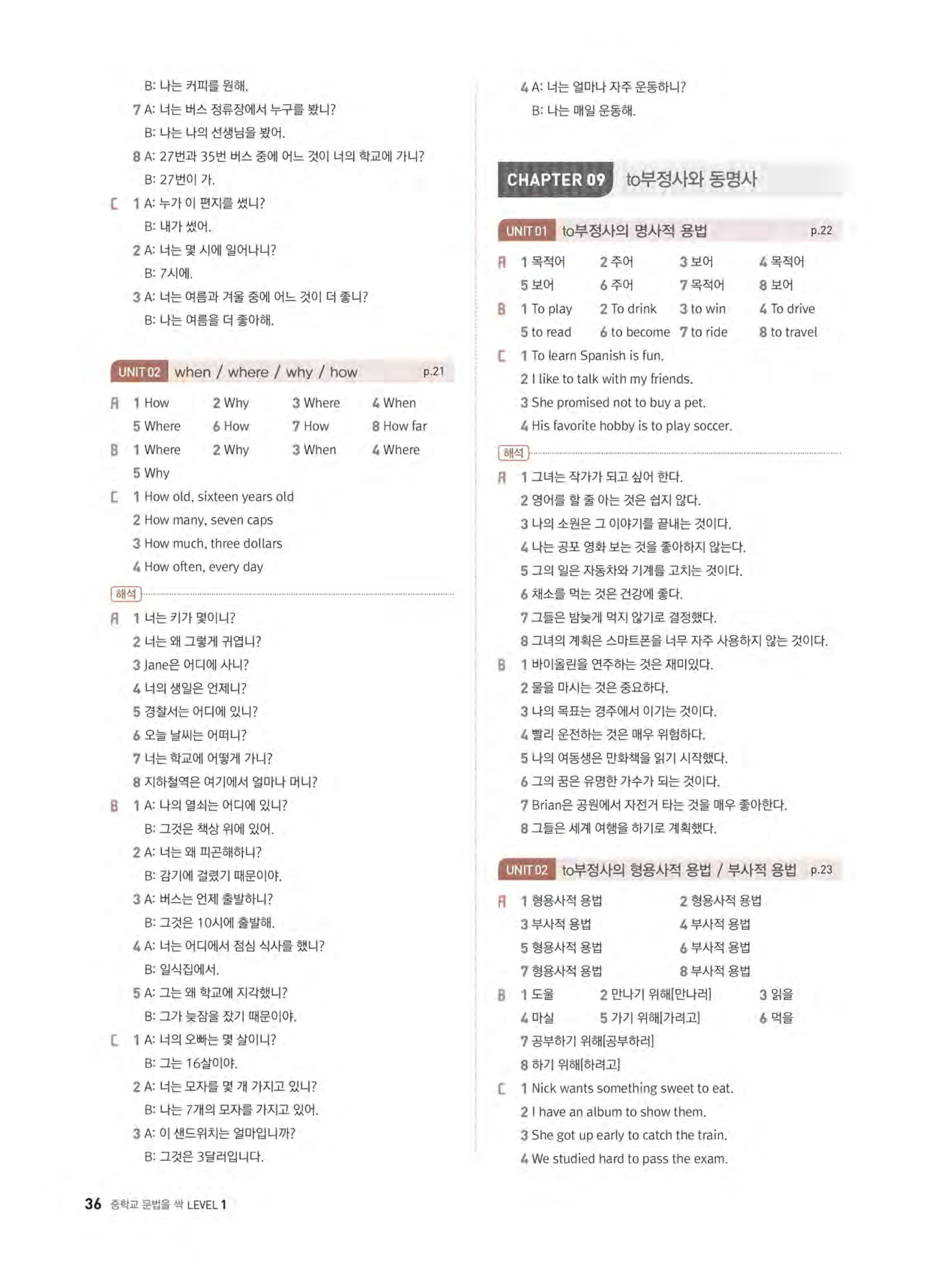 B: 나는 커피를 원해.
7 A: 너는 버스 정류장에서 누구를 봤니?
B: 나는 나의 선생님을 봤어.
8 A: 27번과 35번 버스 중에 어느 것이 너의 학교에 가니?
B: 27번이 가.
C 1 A: 누가 이 편지를 썼니?
B: 내가 썼어.
2 A: 너는 몇 시에 일어나니?
B: 7시에.
3 A: 너는 여름과 겨울 중에 어느 것이 더 좋니?
B: 나는 여름을 더 좋아해.

UNIT 02 when / where / why / how p.21

A 1 How 2 Why 3 Where 4 When
5 Where 6 How 7 How 8 How far
B 1 Where 2 Why 3 When 4 Where
5 Why
C 1 How old, sixteen years old
2 How many, seven caps
3 How much, three dollars
4 How often, every day

해석
A 1 너는 키가 몇이니?
2 너는 왜 그렇게 귀엽니?
3 Jane은 어디에 사니?
4 너의 생일은 언제니?
5 경찰서는 어디에 있니?
6 오늘 날씨는 어떠니?
7 너는 학교에 어떻게 가니?
8 지하철역은 여기에서 얼마나 머니?
B 1 A: 나의 열쇠는 어디에 있니?
B: 그것은 책상 위에 있어.
2 A: 너는 왜 피곤해하니?
B: 감기에 걸렸기 때문이야.
3 A: 버스는 언제 출발하니?
B: 그것은 10시에 출발해.
4 A: 너는 어디에서 점심 식사를 했니?
B: 일식집에서.
5 A: 그는 왜 학교에 지각했니?
B: 그가 늦잠을 잤기 때문이야.
C 1 A: 너의 오빠는 몇 살이니?
B: 그는 16살이야.
2 A: 너는 모자를 몇 개 가지고 있니?
B: 나는 7개의 모자를 가지고 있어.
3 A: 이 샌드위치는 얼마입니까?
B: 그것은 3달러입니다.

4 A: 너는 얼마나 자주 운동하니?
B: 나는 매일 운동해.

CHAPTER 09 to부정사와 동명사

UNIT 01 to부정사의 명사적 용법 p.22

A 1 목적어 2 주어 3 보어 4 목적어
5 보어 6 주어 7 목적어 8 보어
B 1 To play 2 To drink 3 to win 4 To drive
5 to read 6 to become 7 to ride 8 to travel
C 1 To learn Spanish is fun.
2 I like to talk with my friends.
3 She promised not to buy a pet.
4 His favorite hobby is to play soccer.

해석
A 1 그녀는 작가가 되고 싶어 한다.
2 영어를 할 줄 아는 것은 쉽지 않다.
3 나의 소원은 그 이야기를 끝내는 것이다.
4 나는 공포 영화 보는 것을 좋아하지 않는다.
5 그의 일은 자동차와 기계를 고치는 것이다.
6 채소를 먹는 것은 건강에 좋다.
7 그들은 밤늦게 먹지 않기로 결정했다.
8 그녀의 계획은 스마트폰을 너무 자주 사용하지 않는 것이다.
B 1 바이올린을 연주하는 것은 재미있다.
2 물을 마시는 것은 중요하다.
3 나의 목표는 경주에서 이기는 것이다.
4 빨리 운전하는 것은 매우 위험하다.
5 나의 여동생은 만화책을 읽기 시작했다.
6 그의 꿈은 유명한 가수가 되는 것이다.
7 Brian은 공원에서 자전거 타는 것을 매우 좋아한다.
8 그들은 세계 여행을 하기로 계획했다.

UNIT 02 to부정사의 형용사적 용법 / 부사적 용법 p.23

A 1 형용사적 용법 2 형용사적 용법
3 부사적 용법 4 부사적 용법
5 형용사적 용법 6 부사적 용법
7 형용사적 용법 8 부사적 용법
B 1 도울 2 만나기 위해[만나러] 3 읽을
4 마실 5 가기 위해[가려고] 6 먹을
7 공부하기 위해[공부하러]
8 하기 위해[하려고]
C 1 Nick wants something sweet to eat.
2 I have an album to show them.
3 She got up early to catch the train.
4 We studied hard to pass the exam.

36 중학교 문법을 싹 LEVEL 1